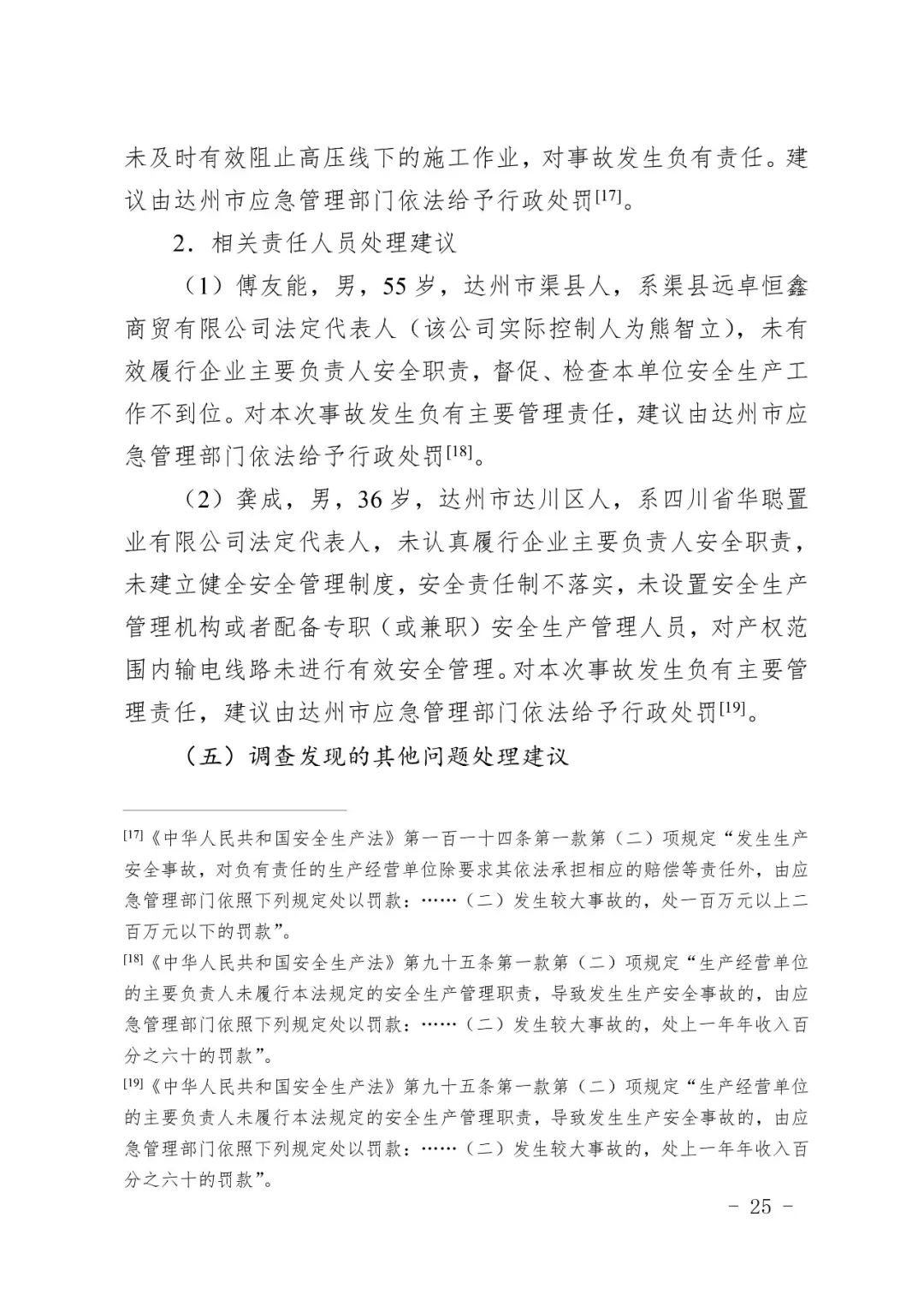 未及时有效阻止高压线下的施工作业，对事故发生负有责任。建议由达州市应急管理部门依法给予行政处罚$^{[17]}$。

2．相关责任人员处理建议

（1）傅友能，男，55岁，达州市渠县人，系渠县远卓恒鑫商贸有限公司法定代表人（该公司实际控制人为熊智立），未有效履行企业主要负责人安全职责，督促、检查本单位安全生产工作不到位。对本次事故发生负有主要管理责任，建议由达州市应急管理部门依法给予行政处罚$^{[18]}$。

（2）龚成，男，36岁，达州市达川区人，系四川省华聪置业有限公司法定代表人，未认真履行企业主要负责人安全职责，未建立健全安全管理制度，安全责任制不落实，未设置安全生产管理机构或者配备专职（或兼职）安全生产管理人员，对产权范围内输电线路未进行有效安全管理。对本次事故发生负有主要管理责任，建议由达州市应急管理部门依法给予行政处罚$^{[19]}$。

（五）调查发现的其他问题处理建议

$^{[17]}$《中华人民共和国安全生产法》第一百一十四条第一款第（二）项规定“发生生产安全事故，对负有责任的生产经营单位除要求其依法承担相应的赔偿等责任外，由应急管理部门依照下列规定处以罚款：……（二）发生较大事故的，处一百万元以上二百万元以下的罚款”。

$^{[18]}$《中华人民共和国安全生产法》第九十五条第一款第（二）项规定“生产经营单位的主要负责人未履行本法规定的安全生产管理职责，导致发生生产安全事故的，由应急管理部门依照下列规定处以罚款：……（二）发生较大事故的，处上一年年收入百分之六十的罚款”。

$^{[19]}$《中华人民共和国安全生产法》第九十五条第一款第（二）项规定“生产经营单位的主要负责人未履行本法规定的安全生产管理职责，导致发生生产安全事故的，由应急管理部门依照下列规定处以罚款：……（二）发生较大事故的，处上一年年收入百分之六十的罚款”。

- 25 -